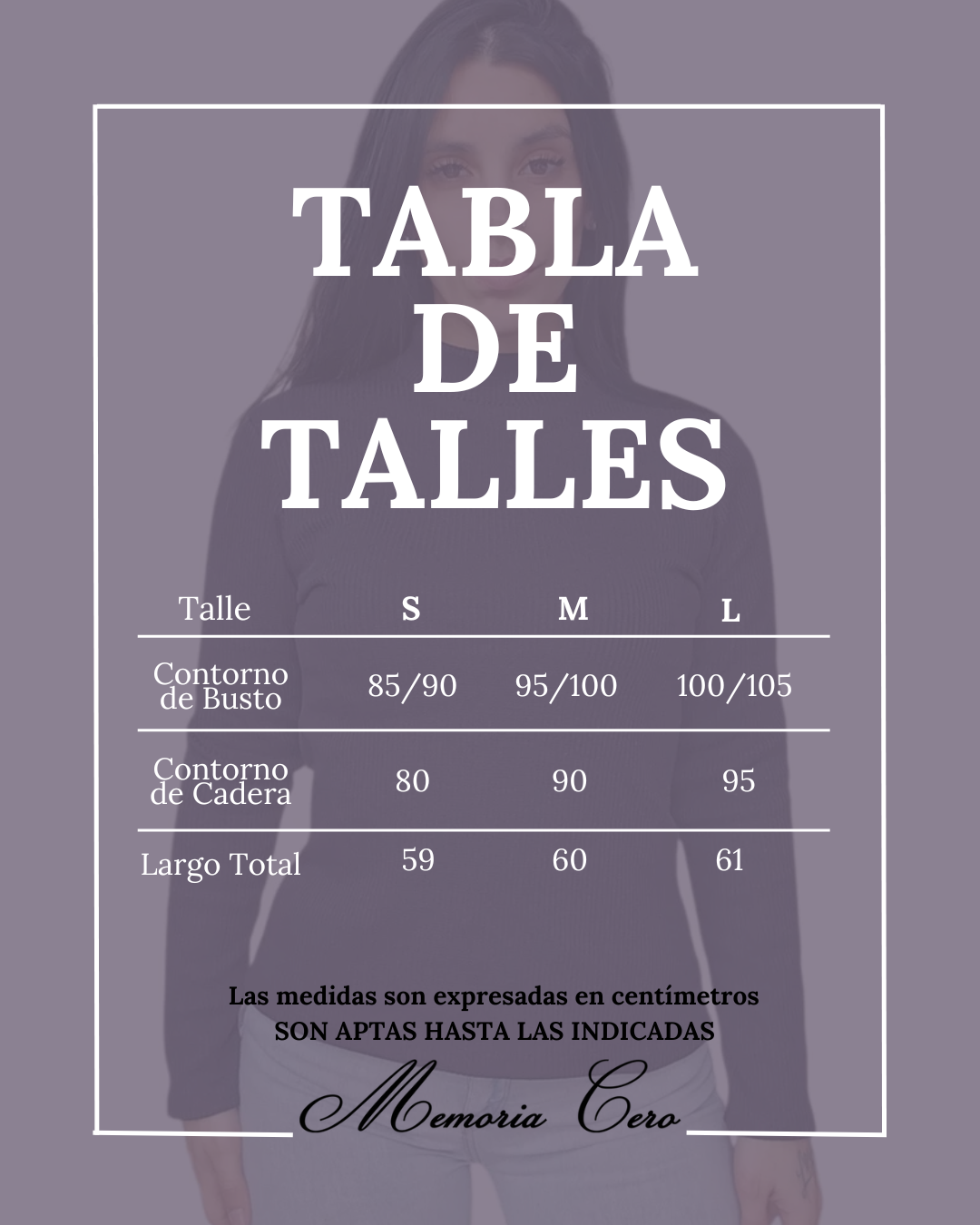 TABLA DE TALLES

| Talle | S | M | L |
|---|---|---|---|
| Contorno de Busto | 85/90 | 95/100 | 100/105 |
| Contorno de Cadera | 80 | 90 | 95 |
| Largo Total | 59 | 60 | 61 |

Las medidas son expresadas en centímetros
SON APTAS HASTA LAS INDICADAS

Memoria Cero